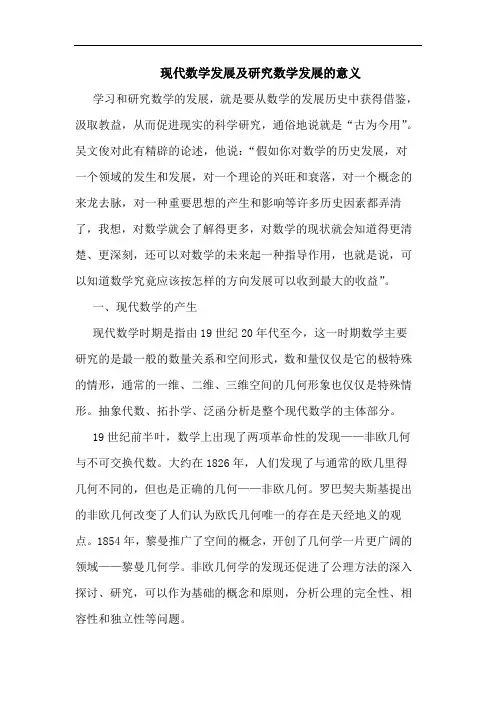 现代数学发展及研究数学发展的意义

学习和研究数学的发展，就是要从数学的发展历史中获得借鉴，汲取教益，从而促进现实的科学研究，通俗地说就是“古为今用”。吴文俊对此有精辟的论述，他说：“假如你对数学的历史发展，对一个领域的发生和发展，对一个理论的兴旺和衰落，对一个概念的来龙去脉，对一种重要思想的产生和影响等许多历史因素都弄清了，我想，对数学就会了解得更多，对数学的现状就会知道得更清楚、更深刻，还可以对数学的未来起一种指导作用，也就是说，可以知道数学究竟应该按怎样的方向发展可以收到最大的收益”。

一、现代数学的产生

现代数学时期是指由19世纪20年代至今，这一时期数学主要研究的是最一般的数量关系和空间形式，数和量仅仅是它的极特殊的情形，通常的一维、二维、三维空间的几何形象也仅仅是特殊情形。抽象代数、拓扑学、泛函分析是整个现代数学的主体部分。

19世纪前半叶，数学上出现了两项革命性的发现——非欧几何与不可交换代数。大约在1826年，人们发现了与通常的欧几里得几何不同的，但也是正确的几何——非欧几何。罗巴契夫斯基提出的非欧几何改变了人们认为欧氏几何唯一的存在是天经地义的观点。1854年，黎曼推广了空间的概念，开创了几何学一片更广阔的领域——黎曼几何学。非欧几何学的发现还促进了公理方法的深入探讨、研究，可以作为基础的概念和原则，分析公理的完全性、相容性和独立性等问题。